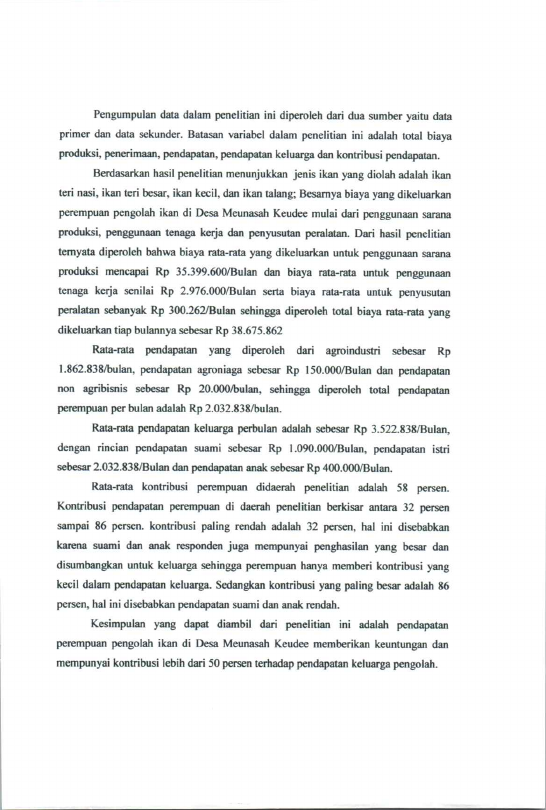 Pengumpulan data dalam penelitian ini diperoleh dari dua sumber yaitu data primer dan data sekunder. Batasan variabel dalam penelitian ini adalah total biaya produksi, penerimaan, pendapatan, pendapatan keluarga dan kontribusi pendapatan.

Berdasarkan hasil penelitian menunjukkan jenis ikan yang diolah adalah ikan teri nasi, ikan teri besar, ikan kecil, dan ikan talang; Besarnya biaya yang dikeluarkan perempuan pengolah ikan di Desa Meunasah Keudee mulai dari penggunaan sarana produksi, penggunaan tenaga kerja dan penyusutan peralatan. Dari hasil penelitian ternyata diperoleh bahwa biaya rata-rata yang dikeluarkan untuk penggunaan sarana produksi mencapai Rp 35.399.600/Bulan dan biaya rata-rata untuk penggunaan tenaga kerja senilai Rp 2.976.000/Bulan serta biaya rata-rata untuk penyusutan peralatan sebanyak Rp 300.262/Bulan sehingga diperoleh total biaya rata-rata yang dikeluarkan tiap bulannya sebesar Rp 38.675.862

Rata-rata pendapatan yang diperoleh dari agroindustri sebesar Rp 1.862.838/bulan, pendapatan agroniaga sebesar Rp 150.000/Bulan dan pendapatan non agribisnis sebesar Rp 20.000/bulan, sehingga diperoleh total pendapatan perempuan per bulan adalah Rp 2.032.838/bulan.

Rata-rata pendapatan keluarga perbulan adalah sebesar Rp 3.522.838/Bulan, dengan rincian pendapatan suami sebesar Rp 1.090.000/Bulan, pendapatan istri sebesar 2.032.838/Bulan dan pendapatan anak sebesar Rp 400.000/Bulan.

Rata-rata kontribusi perempuan didaerah penelitian adalah 58 persen. Kontribusi pendapatan perempuan di daerah penelitian berkisar antara 32 persen sampai 86 persen. kontribusi paling rendah adalah 32 persen, hal ini disebabkan karena suami dan anak responden juga mempunyai penghasilan yang besar dan disumbangkan untuk keluarga sehingga perempuan hanya memberi kontribusi yang kecil dalam pendapatan keluarga. Sedangkan kontribusi yang paling besar adalah 86 persen, hal ini disebabkan pendapatan suami dan anak rendah.

Kesimpulan yang dapat diambil dari penelitian ini adalah pendapatan perempuan pengolah ikan di Desa Meunasah Keudee memberikan keuntungan dan mempunyai kontribusi lebih dari 50 persen terhadap pendapatan keluarga pengolah.